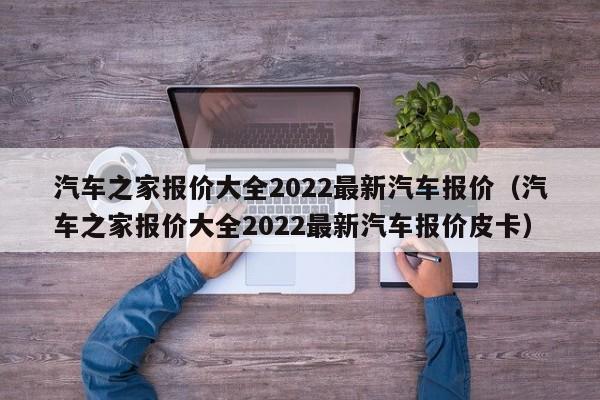 汽车之家报价大全2022最新汽车报价（汽车之家报价大全2022最新汽车报价皮卡）